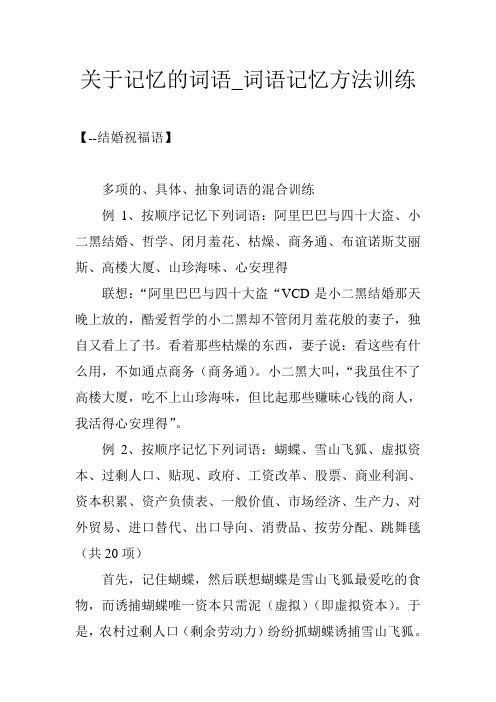 关于记忆的词语_词语记忆方法训练

【--结婚祝福语】

多项的、具体、抽象词语的混合训练

例 1、按顺序记忆下列词语：阿里巴巴与四十大盗、小二黑结婚、哲学、闭月羞花、枯燥、商务通、布谊诺斯艾丽斯、高楼大厦、山珍海味、心安理得

联想：“阿里巴巴与四十大盗“VCD 是小二黑结婚那天晚上放的，酷爱哲学的小二黑却不管闭月羞花般的妻子，独自又看上了书。看着那些枯燥的东西，妻子说：看这些有什么用，不如通点商务（商务通）。小二黑大叫，“我虽住不了高楼大厦，吃不上山珍海味，但比起那些赚昧心钱的商人，我活得心安理得”。

例 2、按顺序记忆下列词语：蝴蝶、雪山飞狐、虚拟资本、过剩人口、贴现、政府、工资改革、股票、商业利润、资本积累、资产负债表、一般价值、市场经济、生产力、对外贸易、进口替代、出口导向、消费品、按劳分配、跳舞毯（共 20 项）

首先，记住蝴蝶，然后联想蝴蝶是雪山飞狐最爱吃的食物，而诱捕蝴蝶唯一资本只需泥（虚拟）（即虚拟资本）。于是，农村过剩人口（剩余劳动力）纷纷抓蝴蝶诱捕雪山飞狐。